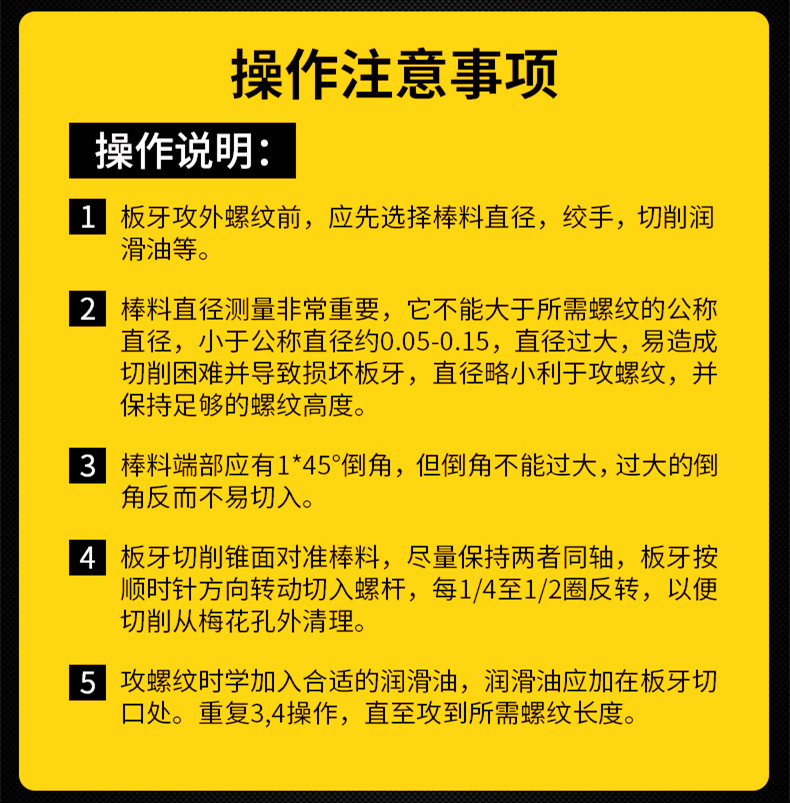 操作注意事项

操作说明：

1 板牙攻外螺纹前，应先选择棒料直径，绞手，切削润滑油等。

2 棒料直径测量非常重要，它不能大于所需螺纹的公称直径，小于公称直径约0.05-0.15，直径过大，易造成切削困难并导致损坏板牙，直径略小利于攻螺纹，并保持足够的螺纹高度。

3 棒料端部应有1*45°倒角，但倒角不能过大，过大的倒角反而不易切入。

4 板牙切削锥面对准棒料，尽量保持两者同轴，板牙按顺时针方向转动切入螺杆，每1/4至1/2圈反转，以便切削从梅花孔外清理。

5 攻螺纹时学加入合适的润滑油，润滑油应加在板牙切口处。重复3,4操作，直至攻到所需螺纹长度。